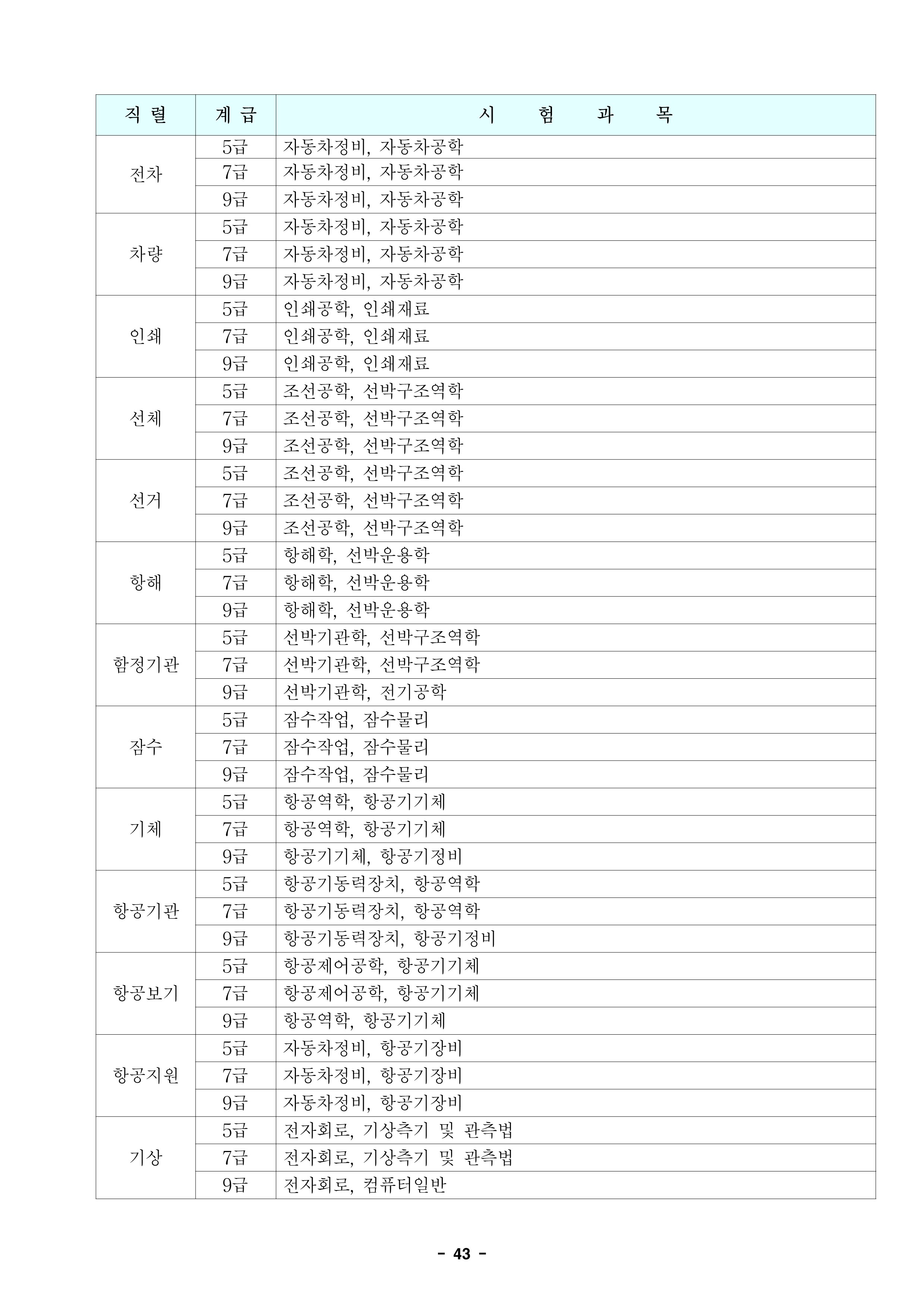 | 직 렬 | 계 급 | 시 험 과 목 |
|---|---|---|
| 전차 | 5급 | 자동차정비, 자동차공학 |
| | 7급 | 자동차정비, 자동차공학 |
| | 9급 | 자동차정비, 자동차공학 |
| 차량 | 5급 | 자동차정비, 자동차공학 |
| | 7급 | 자동차정비, 자동차공학 |
| | 9급 | 자동차정비, 자동차공학 |
| 인쇄 | 5급 | 인쇄공학, 인쇄재료 |
| | 7급 | 인쇄공학, 인쇄재료 |
| | 9급 | 인쇄공학, 인쇄재료 |
| 선체 | 5급 | 조선공학, 선박구조역학 |
| | 7급 | 조선공학, 선박구조역학 |
| | 9급 | 조선공학, 선박구조역학 |
| 선거 | 5급 | 조선공학, 선박구조역학 |
| | 7급 | 조선공학, 선박구조역학 |
| | 9급 | 조선공학, 선박구조역학 |
| 항해 | 5급 | 항해학, 선박운용학 |
| | 7급 | 항해학, 선박운용학 |
| | 9급 | 항해학, 선박운용학 |
| 함정기관 | 5급 | 선박기관학, 선박구조역학 |
| | 7급 | 선박기관학, 선박구조역학 |
| | 9급 | 선박기관학, 전기공학 |
| 잠수 | 5급 | 잠수작업, 잠수물리 |
| | 7급 | 잠수작업, 잠수물리 |
| | 9급 | 잠수작업, 잠수물리 |
| 기체 | 5급 | 항공역학, 항공기기체 |
| | 7급 | 항공역학, 항공기기체 |
| | 9급 | 항공기기체, 항공기정비 |
| 항공기관 | 5급 | 항공기동력장치, 항공역학 |
| | 7급 | 항공기동력장치, 항공역학 |
| | 9급 | 항공기동력장치, 항공기정비 |
| 항공보기 | 5급 | 항공제어공학, 항공기기체 |
| | 7급 | 항공제어공학, 항공기기체 |
| | 9급 | 항공역학, 항공기기체 |
| 항공지원 | 5급 | 자동차정비, 항공기장비 |
| | 7급 | 자동차정비, 항공기장비 |
| | 9급 | 자동차정비, 항공기장비 |
| 기상 | 5급 | 전자회로, 기상측기 및 관측법 |
| | 7급 | 전자회로, 기상측기 및 관측법 |
| | 9급 | 전자회로, 컴퓨터일반 |

- 43 -